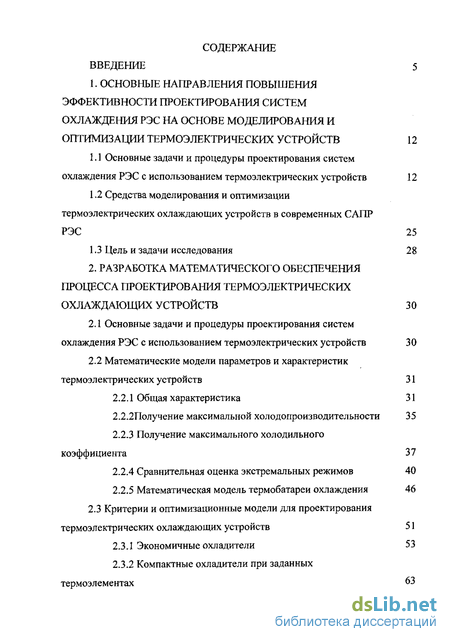 СОДЕРЖАНИЕ

ВВЕДЕНИЕ 5

1. ОСНОВНЫЕ НАПРАВЛЕНИЯ ПОВЫШЕНИЯ ЭФФЕКТИВНОСТИ ПРОЕКТИРОВАНИЯ СИСТЕМ ОХЛАЖДЕНИЯ РЭС НА ОСНОВЕ МОДЕЛИРОВАНИЯ И ОПТИМИЗАЦИИ ТЕРМОЭЛЕКТРИЧЕСКИХ УСТРОЙСТВ 12

1.1 Основные задачи и процедуры проектирования систем охлаждения РЭС с использованием термоэлектрических устройств 12

1.2 Средства моделирования и оптимизации термоэлектрических охлаждающих устройств в современных САПР РЭС 25

1.3 Цель и задачи исследования 28

2. РАЗРАБОТКА МАТЕМАТИЧЕСКОГО ОБЕСПЕЧЕНИЯ ПРОЦЕССА ПРОЕКТИРОВАНИЯ ТЕРМОЭЛЕКТРИЧЕСКИХ ОХЛАЖДАЮЩИХ УСТРОЙСТВ 30

2.1 Основные задачи и процедуры проектирования систем охлаждения РЭС с использованием термоэлектрических устройств 30

2.2 Математические модели параметров и характеристик термоэлектрических устройств 31

2.2.1 Общая характеристика 31

2.2.2Получение максимальной холодопроизводительности 35

2.2.3 Получение максимального холодильного коэффициента 37

2.2.4 Сравнительная оценка экстремальных режимов 40

2.2.5 Математическая модель термобатареи охлаждения 46

2.3 Критерии и оптимизационные модели для проектирования термоэлектрических охлаждающих устройств 51

2.3.1 Экономичные охладители 53

2.3.2 Компактные охладители при заданных термоэлементах 63

dsLib.net
библиотека диссертаций